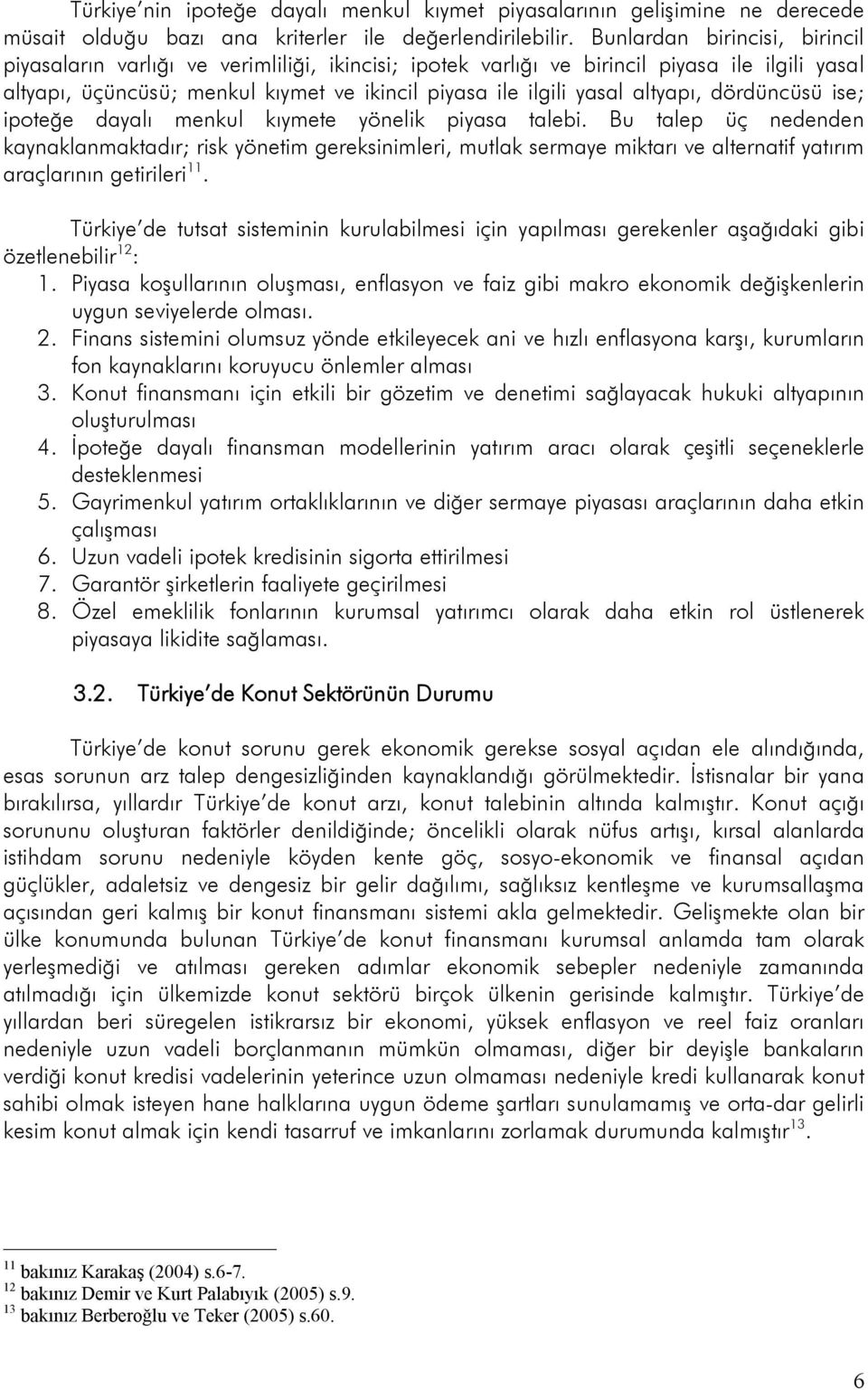 Türkiye'nin ipoteğe dayalı menkul kıymet piyasalarının gelişimine ne derecede müsait olduğu bazı ana kriterler ile değerlendirilebilir. Bunlardan birincisi, birincil piyasaların varlığı ve verimliliği, ikincisi; ipotek varlığı ve birincil piyasa ile ilgili yasal altyapı, üçüncüsü; menkul kıymet ve ikincil piyasa ile ilgili yasal altyapı, dördüncüsü ise; ipoteğe dayalı menkul kıymete yönelik piyasa talebi. Bu talep üç nedenden kaynaklanmaktadır; risk yönetim gereksinimleri, mutlak sermaye miktarı ve alternatif yatırım araçlarının getirileri$^{11}$.

Türkiye'de tutsat sisteminin kurulabilmesi için yapılması gerekenler aşağıdaki gibi özetlenebilir$^{12}$:
1. Piyasa koşullarının oluşması, enflasyon ve faiz gibi makro ekonomik değişkenlerin uygun seviyelerde olması.
2. Finans sistemini olumsuz yönde etkileyecek ani ve hızlı enflasyona karşı, kurumların fon kaynaklarını koruyucu önlemler alması
3. Konut finansmanı için etkili bir gözetim ve denetimi sağlayacak hukuki altyapının oluşturulması
4. İpoteğe dayalı finansman modellerinin yatırım aracı olarak çeşitli seçeneklerle desteklenmesi
5. Gayrimenkul yatırım ortaklıklarının ve diğer sermaye piyasası araçlarının daha etkin çalışması
6. Uzun vadeli ipotek kredisinin sigorta ettirilmesi
7. Garantör şirketlerin faaliyete geçirilmesi
8. Özel emeklilik fonlarının kurumsal yatırımcı olarak daha etkin rol üstlenerek piyasaya likidite sağlaması.

3.2. Türkiye'de Konut Sektörünün Durumu

Türkiye'de konut sorunu gerek ekonomik gerekse sosyal açıdan ele alındığında, esas sorunun arz talep dengesizliğinden kaynaklandığı görülmektedir. İstisnalar bir yana bırakılırsa, yıllardır Türkiye'de konut arzı, konut talebinin altında kalmıştır. Konut açığı sorununu oluşturan faktörler denildiğinde; öncelikli olarak nüfus artışı, kırsal alanlarda istihdam sorunu nedeniyle köyden kente göç, sosyo-ekonomik ve finansal açıdan güçlükler, adaletsiz ve dengesiz bir gelir dağılımı, sağlıksız kentleşme ve kurumsallaşma açısından geri kalmış bir konut finansmanı sistemi akla gelmektedir. Gelişmekte olan bir ülke konumunda bulunan Türkiye'de konut finansmanı kurumsal anlamda tam olarak yerleşmediği ve atılması gereken adımlar ekonomik sebepler nedeniyle zamanında atılmadığı için ülkemizde konut sektörü birçok ülkenin gerisinde kalmıştır. Türkiye'de yıllardan beri süregelen istikrarsız bir ekonomi, yüksek enflasyon ve reel faiz oranları nedeniyle uzun vadeli borçlanmanın mümkün olmaması, diğer bir deyişle bankaların verdiği konut kredisi vadelerinin yeterince uzun olmaması nedeniyle kredi kullanarak konut sahibi olmak isteyen hane halklarına uygun ödeme şartları sunulamamış ve orta-dar gelirli kesim konut almak için kendi tasarruf ve imkanlarını zorlamak durumunda kalmıştır$^{13}$.

$^{11}$ bakınız Karakaş (2004) s.6-7.
$^{12}$ bakınız Demir ve Kurt Palabıyık (2005) s.9.
$^{13}$ bakınız Berberoğlu ve Teker (2005) s.60.

6